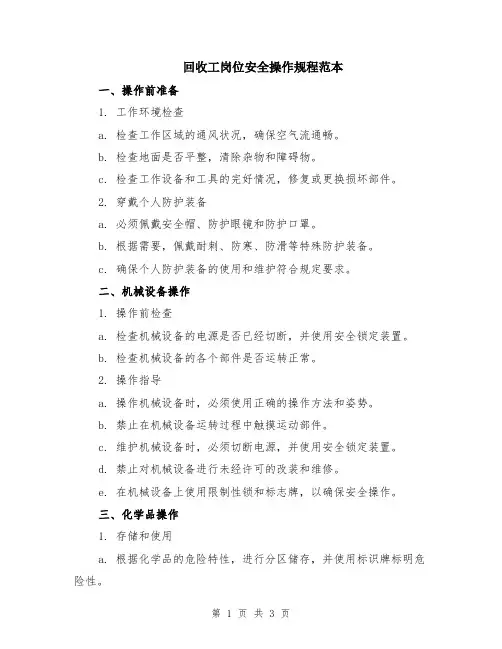 回收工岗位安全操作规程范本

一、操作前准备

1. 工作环境检查

a. 检查工作区域的通风状况，确保空气流通畅。

b. 检查地面是否平整，清除杂物和障碍物。

c. 检查工作设备和工具的完好情况，修复或更换损坏部件。

2. 穿戴个人防护装备

a. 必须佩戴安全帽、防护眼镜和防护口罩。

b. 根据需要，佩戴耐刺、防寒、防滑等特殊防护装备。

c. 确保个人防护装备的使用和维护符合规定要求。

二、机械设备操作

1. 操作前检查

a. 检查机械设备的电源是否已经切断，并使用安全锁定装置。

b. 检查机械设备的各个部件是否运转正常。

2. 操作指导

a. 操作机械设备时，必须使用正确的操作方法和姿势。

b. 禁止在机械设备运转过程中触摸运动部件。

c. 维护机械设备时，必须切断电源，并使用安全锁定装置。

d. 禁止对机械设备进行未经许可的改装和维修。

e. 在机械设备上使用限制性锁和标志牌，以确保安全操作。

三、化学品操作

1. 存储和使用

a. 根据化学品的危险特性，进行分区储存，并使用标识牌标明危险性。

第 1 页 共 3 页